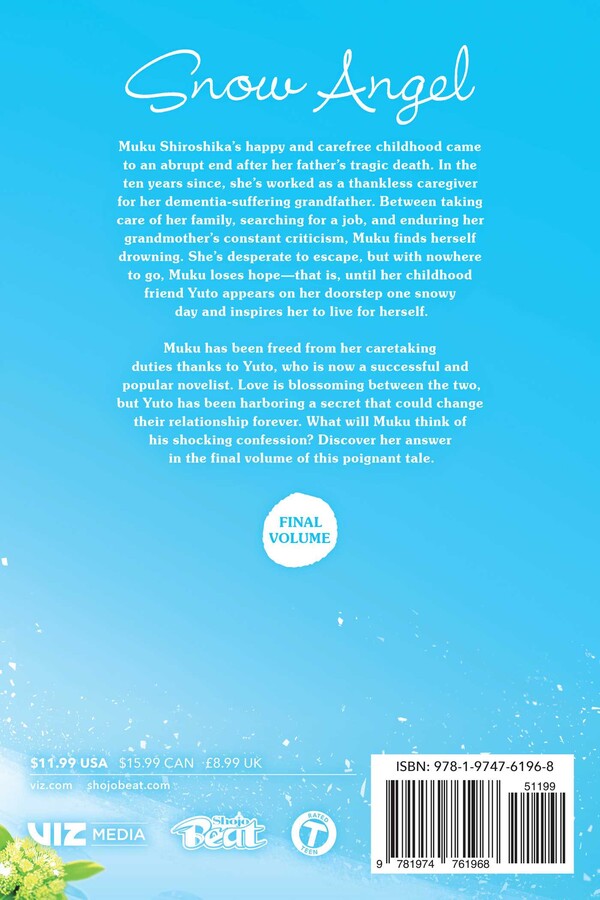 Snow Angel

Muku Shiroshika's happy and carefree childhood came to an abrupt end after her father's tragic death. In the ten years since, she's worked as a thankless caregiver for her dementia-suffering grandfather. Between taking care of her family, searching for a job, and enduring her grandmother's constant criticism, Muku finds herself drowning. She's desperate to escape, but with nowhere to go, Muku loses hope—that is, until her childhood friend Yuto appears on her doorstep one snowy day and inspires her to live for herself.

Muku has been freed from her caretaking duties thanks to Yuto, who is now a successful and popular novelist. Love is blossoming between the two, but Yuto has been harboring a secret that could change their relationship forever. What will Muku think of his shocking confession? Discover her answer in the final volume of this poignant tale.

FINAL VOLUME

$11.99 USA $15.99 CAN £8.99 UK

viz.com shojobeat.com

VIZ MEDIA Shojo Beat RATED T TEEN

ISBN: 978-1-9747-6196-8

51199

9 781974 761968